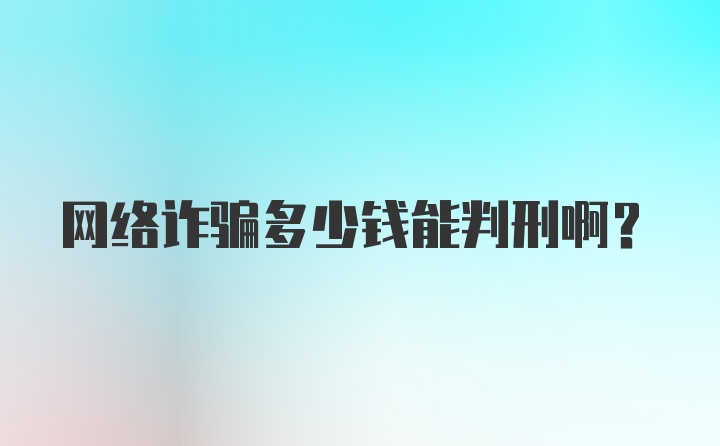 网络诈骗多少钱能判刑啊？